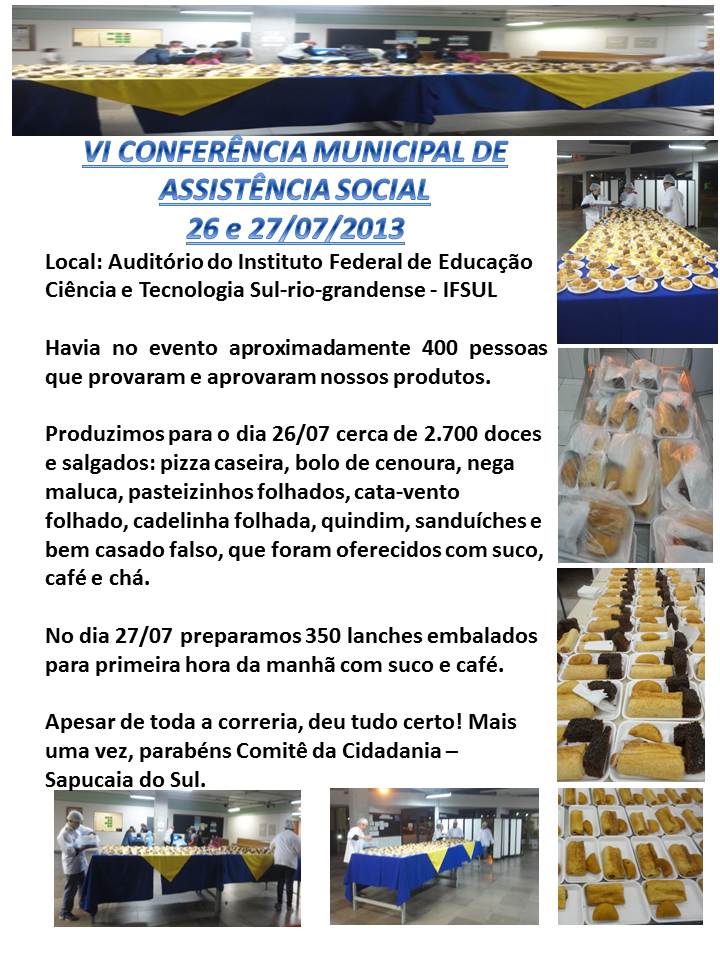 VI CONFERÊNCIA MUNICIPAL DE ASSISTÊNCIA SOCIAL
26 e 27/07/2013

Local: Auditório do Instituto Federal de Educação Ciência e Tecnologia Sul-rio-grandense - IFSUL

Havia no evento aproximadamente 400 pessoas que provaram e aprovaram nossos produtos.

Produzimos para o dia 26/07 cerca de 2.700 doces e salgados: pizza caseira, bolo de cenoura, nega maluca, pasteizinhos folhados, cata-vento folhado, cadelinha folhada, quindim, sanduíches e bem casado falso, que foram oferecidos com suco, café e chá.

No dia 27/07 preparamos 350 lanches embalados para primeira hora da manhã com suco e café.

Apesar de toda a correria, deu tudo certo! Mais uma vez, parabéns Comitê da Cidadania – Sapucaia do Sul.